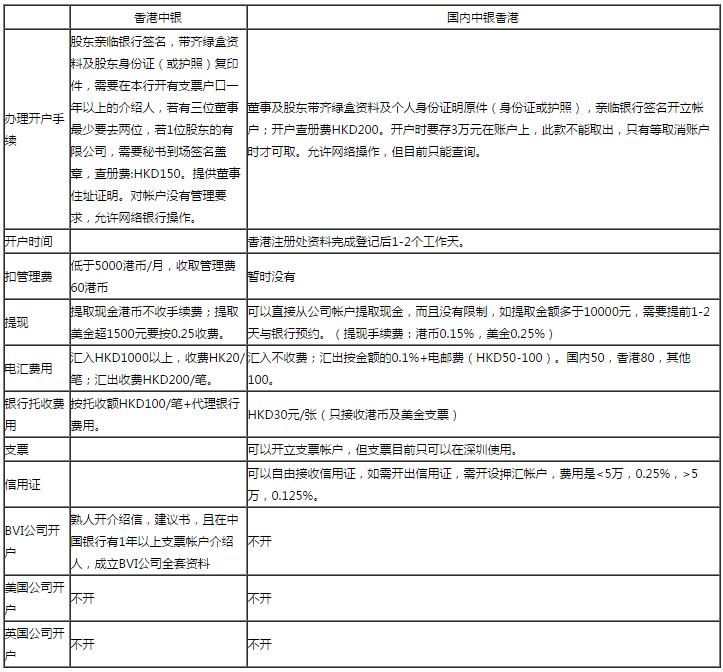 | | 香港中银 | 国内中银香港 |
|---|---|---|
| 办理开户手续 | 股东亲临银行签名，带齐绿盒资料及股东身份证（或护照）复印件，需要在本行开有支票户口一年以上的介绍人，若有三位董事最少要去两位，若1位股东的有限公司，需要秘书到场签名盖章，查册费:HKD150。提供董事住址证明。对帐户没有管理要求，允许网络银行操作。 | 董事及股东带齐绿盒资料及个人身份证明原件（身份证或护照），亲临银行签名开立帐户；开户查册费HKD200。开户时要存3万元在账户上，此款不能取出，只有等取消账户时才可取。允许网络操作，但目前只能查询。 |
| 开户时间 | | 香港注册处资料完成登记后1-2个工作天。 |
| 扣管理费 | 低于5000港币/月，收取管理费60港币 | 暂时没有 |
| 提现 | 提取现金港币不收手续费；提取美金超1500元要按0.25收费。 | 可以直接从公司帐户提取现金，而且没有限制，如提取金额多于10000元，需要提前1-2天与银行预约。（提现手续费：港币0.15%，美金0.25%） |
| 电汇费用 | 汇入HKD1000以上，收费HK20/笔；汇出收费HKD200/笔。 | 汇入不收费；汇出按金额的0.1%+电邮费（HKD50-100）。国内50，香港80，其他100。 |
| 银行托收费用 | 按托收额HKD100/笔+代理银行费用。 | HKD30元/张（只接收港币及美金支票） |
| 支票 | | 可以开立支票帐户，但支票目前只可以在深圳使用。 |
| 信用证 | | 可以自由接收信用证，如需开出信用证，需开设押汇帐户，费用是<5万，0.25%，>5万，0.125%。 |
| BVI公司开户 | 熟人开介绍信，建议书，且在中国银行有1年以上支票帐户介绍人，成立BVI公司全套资料 | 不开 |
| 美国公司开户 | 不开 | 不开 |
| 英国公司开户 | 不开 | 不开 |